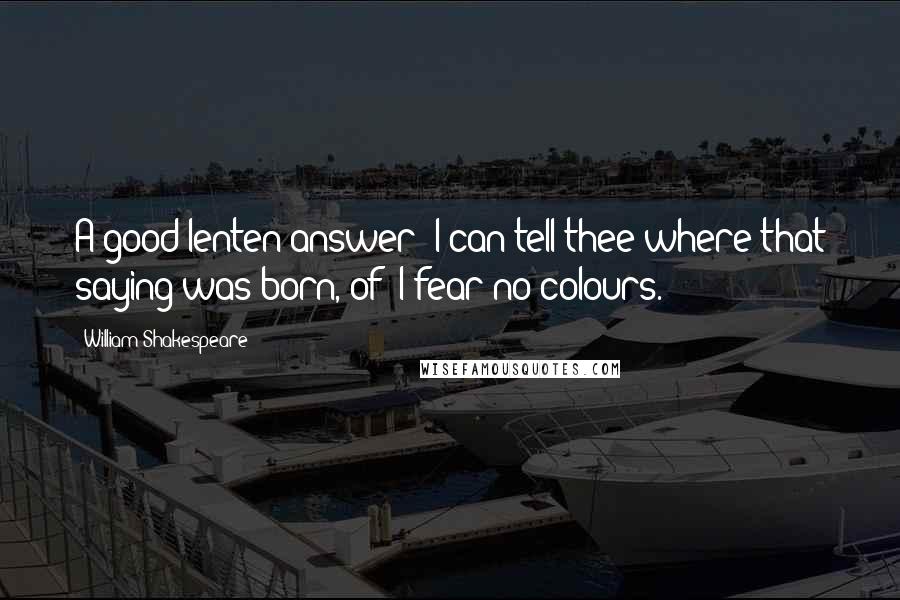 A good lenten answer: I can tell thee where that saying was born, of 'I fear no colours.'

William Shakespeare

WISEFAMOUSQUOTES.COM